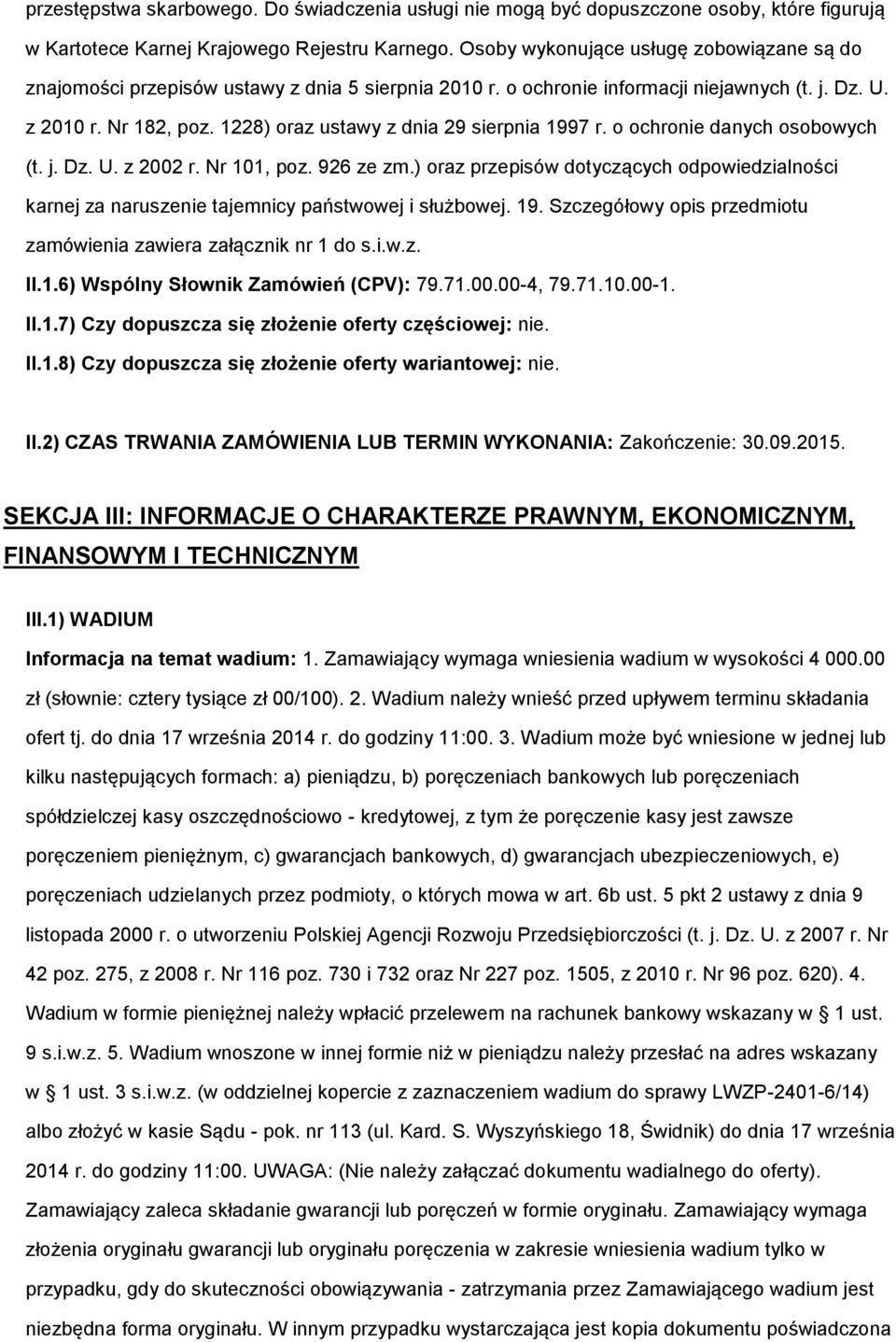 przestępstwa skarbowego. Do świadczenia usługi nie mogą być dopuszczone osoby, które figurują w Kartotece Karnej Krajowego Rejestru Karnego. Osoby wykonujące usługę zobowiązane są do znajomości przepisów ustawy z dnia 5 sierpnia 2010 r. o ochronie informacji niejawnych (t. j. Dz. U. z 2010 r. Nr 182, poz. 1228) oraz ustawy z dnia 29 sierpnia 1997 r. o ochronie danych osobowych (t. j. Dz. U. z 2002 r. Nr 101, poz. 926 ze zm.) oraz przepisów dotyczących odpowiedzialności karnej za naruszenie tajemnicy państwowej i służbowej. 19. Szczegółowy opis przedmiotu zamówienia zawiera załącznik nr 1 do s.i.w.z.

II.1.6) Wspólny Słownik Zamówień (CPV): 79.71.00.00-4, 79.71.10.00-1.

II.1.7) Czy dopuszcza się złożenie oferty częściowej: nie.

II.1.8) Czy dopuszcza się złożenie oferty wariantowej: nie.

II.2) CZAS TRWANIA ZAMÓWIENIA LUB TERMIN WYKONANIA: Zakończenie: 30.09.2015.

SEKCJA III: INFORMACJE O CHARAKTERZE PRAWNYM, EKONOMICZNYM, FINANSOWYM I TECHNICZNYM

III.1) WADIUM

Informacja na temat wadium: 1. Zamawiający wymaga wniesienia wadium w wysokości 4 000.00 zł (słownie: cztery tysiące zł 00/100). 2. Wadium należy wnieść przed upływem terminu składania ofert tj. do dnia 17 września 2014 r. do godziny 11:00. 3. Wadium może być wniesione w jednej lub kilku następujących formach: a) pieniądzu, b) poręczeniach bankowych lub poręczeniach spółdzielczej kasy oszczędnościowo - kredytowej, z tym że poręczenie kasy jest zawsze poręczeniem pieniężnym, c) gwarancjach bankowych, d) gwarancjach ubezpieczeniowych, e) poręczeniach udzielanych przez podmioty, o których mowa w art. 6b ust. 5 pkt 2 ustawy z dnia 9 listopada 2000 r. o utworzeniu Polskiej Agencji Rozwoju Przedsiębiorczości (t. j. Dz. U. z 2007 r. Nr 42 poz. 275, z 2008 r. Nr 116 poz. 730 i 732 oraz Nr 227 poz. 1505, z 2010 r. Nr 96 poz. 620). 4. Wadium w formie pieniężnej należy wpłacić przelewem na rachunek bankowy wskazany w § 1 ust. 9 s.i.w.z. 5. Wadium wnoszone w innej formie niż w pieniądzu należy przesłać na adres wskazany w § 1 ust. 3 s.i.w.z. (w oddzielnej kopercie z zaznaczeniem wadium do sprawy LWZP-2401-6/14) albo złożyć w kasie Sądu - pok. nr 113 (ul. Kard. S. Wyszyńskiego 18, Świdnik) do dnia 17 września 2014 r. do godziny 11:00. UWAGA: (Nie należy załączać dokumentu wadialnego do oferty). Zamawiający zaleca składanie gwarancji lub poręczeń w formie oryginału. Zamawiający wymaga złożenia oryginału gwarancji lub oryginału poręczenia w zakresie wniesienia wadium tylko w przypadku, gdy do skuteczności obowiązywania - zatrzymania przez Zamawiającego wadium jest niezbędna forma oryginału. W innym przypadku wystarczająca jest kopia dokumentu poświadczona